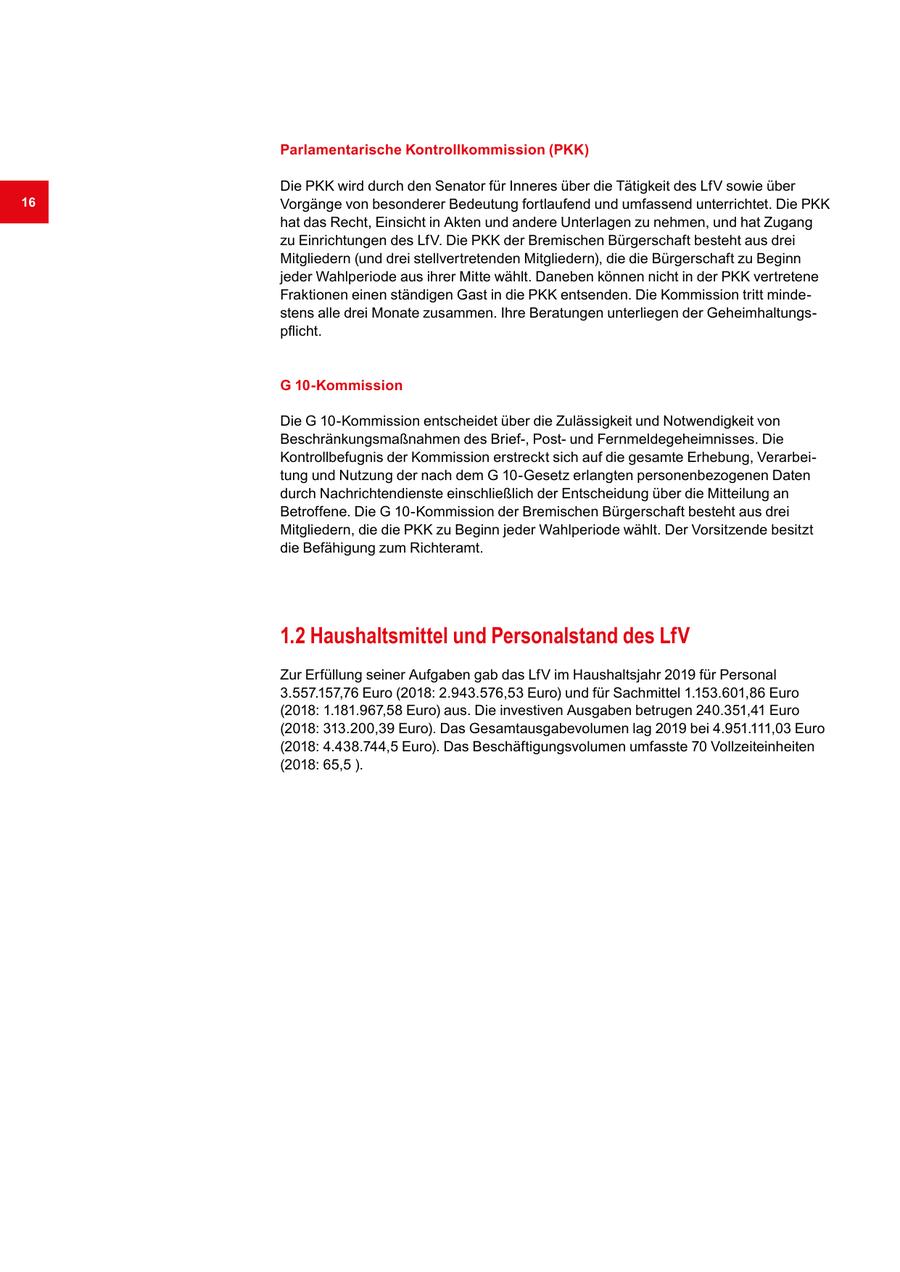 16

Parlamentarische Kontrollkommission (PKK)

Die PKK wird durch den Senator für Inneres über die Tätigkeit des LfV sowie über Vorgänge von besonderer Bedeutung fortlaufend und umfassend unterrichtet. Die PKK hat das Recht, Einsicht in Akten und andere Unterlagen zu nehmen, und hat Zugang zu Einrichtungen des LfV. Die PKK der Bremischen Bürgerschaft besteht aus drei Mitgliedern (und drei stellvertretenden Mitgliedern), die die Bürgerschaft zu Beginn jeder Wahlperiode aus ihrer Mitte wählt. Daneben können nicht in der PKK vertretene Fraktionen einen ständigen Gast in die PKK entsenden. Die Kommission tritt mindestens alle drei Monate zusammen. Ihre Beratungen unterliegen der Geheimhaltungspflicht.

G 10-Kommission

Die G 10-Kommission entscheidet über die Zulässigkeit und Notwendigkeit von Beschränkungsmaßnahmen des Brief-, Post- und Fernmeldegeheimnisses. Die Kontrollbefugnis der Kommission erstreckt sich auf die gesamte Erhebung, Verarbeitung und Nutzung der nach dem G 10-Gesetz erlangten personenbezogenen Daten durch Nachrichtendienste einschließlich der Entscheidung über die Mitteilung an Betroffene. Die G 10-Kommission der Bremischen Bürgerschaft besteht aus drei Mitgliedern, die die PKK zu Beginn jeder Wahlperiode wählt. Der Vorsitzende besitzt die Befähigung zum Richteramt.

1.2 Haushaltsmittel und Personalstand des LfV

Zur Erfüllung seiner Aufgaben gab das LfV im Haushaltsjahr 2019 für Personal 3.557.157,76 Euro (2018: 2.943.576,53 Euro) und für Sachmittel 1.153.601,86 Euro (2018: 1.181.967,58 Euro) aus. Die investiven Ausgaben betrugen 240.351,41 Euro (2018: 313.200,39 Euro). Das Gesamtausgabevolumen lag 2019 bei 4.951.111,03 Euro (2018: 4.438.744,5 Euro). Das Beschäftigungsvolumen umfasste 70 Vollzeiteinheiten (2018: 65,5 ).